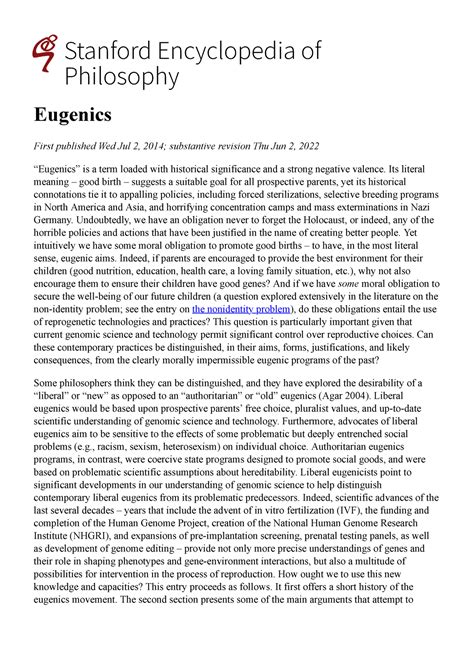 Stanford Encyclopedia of Philosophy

Eugenics

First published Wed Jul 2, 2014; substantive revision Thu Jun 2, 2022

“Eugenics” is a term loaded with historical significance and a strong negative valence. Its literal meaning – good birth – suggests a suitable goal for all prospective parents, yet its historical connotations tie it to appalling policies, including forced sterilizations, selective breeding programs in North America and Asia, and horrifying concentration camps and mass exterminations in Nazi Germany. Undoubtedly, we have an obligation never to forget the Holocaust, or indeed, any of the horrible policies and actions that have been justified in the name of creating better people. Yet intuitively we have some moral obligation to promote good births – to have, in the most literal sense, eugenic aims. Indeed, if parents are encouraged to provide the best environment for their children (good nutrition, education, health care, a loving family situation, etc.), why not also encourage them to ensure their children have good genes? And if we have some moral obligation to secure the well-being of our future children (a question explored extensively in the literature on the non-identity problem; see the entry on the nonidentity problem), do these obligations entail the use of reprogenetic technologies and practices? This question is particularly important given that current genomic science and technology permit significant control over reproductive choices. Can these contemporary practices be distinguished, in their aims, forms, justifications, and likely consequences, from the clearly morally impermissible eugenic programs of the past?

Some philosophers think they can be distinguished, and they have explored the desirability of a “liberal” or “new” as opposed to an “authoritarian” or “old” eugenics (Agar 2004). Liberal eugenics would be based upon prospective parents’ free choice, pluralist values, and up-to-date scientific understanding of genomic science and technology. Furthermore, advocates of liberal eugenics aim to be sensitive to the effects of some problematic but deeply entrenched social problems (e.g., racism, sexism, heterosexism) on individual choice. Authoritarian eugenics programs, in contrast, were coercive state programs designed to promote social goods, and were based on problematic scientific assumptions about hereditability. Liberal eugenicists point to significant developments in our understanding of genomic science to help distinguish contemporary liberal eugenics from its problematic predecessors. Indeed, scientific advances of the last several decades – years that include the advent of in vitro fertilization (IVF), the funding and completion of the Human Genome Project, creation of the National Human Genome Research Institute (NHGRI), and expansions of pre-implantation screening, prenatal testing panels, as well as development of genome editing – provide not only more precise understandings of genes and their role in shaping phenotypes and gene-environment interactions, but also a multitude of possibilities for intervention in the process of reproduction. How ought we to use this new knowledge and capacities? This entry proceeds as follows. It first offers a short history of the eugenics movement. The second section presents some of the main arguments that attempt to